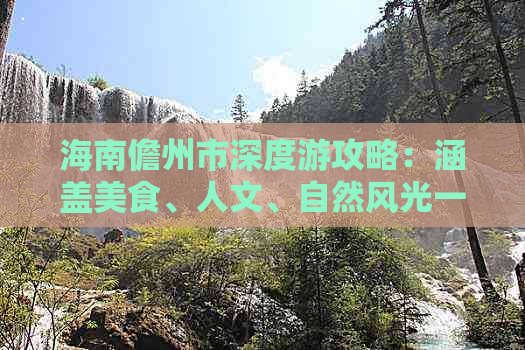 海南儋州市深度游攻略：涵盖美食、人文、自然风光一